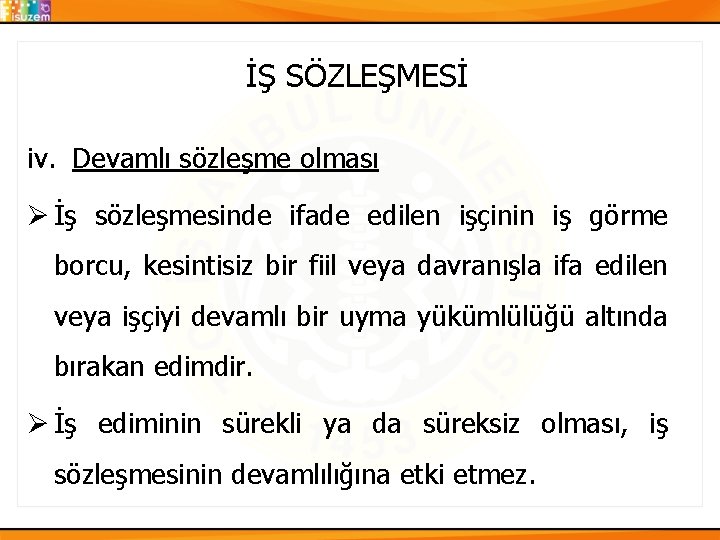 isuzem

İŞ SÖZLEŞMESİ

iv. Devamlı sözleşme olması

➢ İş sözleşmesinde ifade edilen işçinin iş görme borcu, kesintisiz bir fiil veya davranışla ifa edilen veya işçiyi devamlı bir uyma yükümlülüğü altında bırakan edimdir.

➢ İş ediminin sürekli ya da süreksiz olması, iş sözleşmesinin devamlılığına etki etmez.